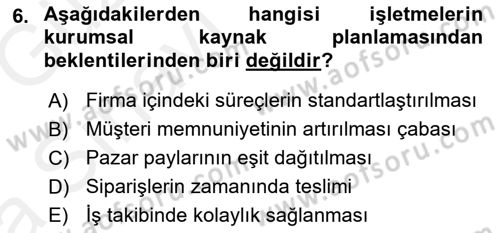 6. Aşağıdakilerden hangisi işletmelerin kurumsal kaynak planlamasından beklentilerinden biri değildir?

A) Firma içindeki süreçlerin standartlaştırılması
B) Müşteri memnuniyetinin artırılması çabası
C) Pazar paylarının eşit dağıtılması
D) Siparişlerin zamanında teslimi
E) İş takibinde kolaylık sağlanması

www.aofsoru.com